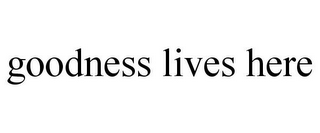 goodness lives here